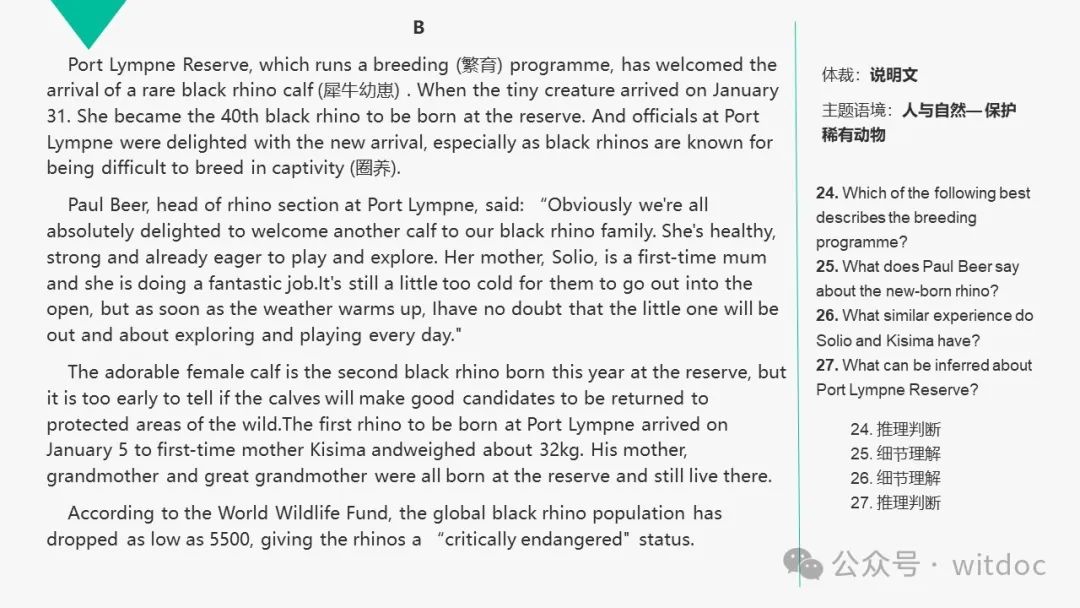 B

Port Lympne Reserve, which runs a breeding (繁育) programme, has welcomed the arrival of a rare black rhino calf (犀牛幼崽) . When the tiny creature arrived on January 31. She became the 40th black rhino to be born at the reserve. And officials at Port Lympne were delighted with the new arrival, especially as black rhinos are known for being difficult to breed in captivity (圈养).

Paul Beer, head of rhino section at Port Lympne, said: “Obviously we're all absolutely delighted to welcome another calf to our black rhino family. She's healthy, strong and already eager to play and explore. Her mother, Solio, is a first-time mum and she is doing a fantastic job.It's still a little too cold for them to go out into the open, but as soon as the weather warms up, Ihave no doubt that the little one will be out and about exploring and playing every day."

The adorable female calf is the second black rhino born this year at the reserve, but it is too early to tell if the calves will make good candidates to be returned to protected areas of the wild.The first rhino to be born at Port Lympne arrived on January 5 to first-time mother Kisima andweighed about 32kg. His mother, grandmother and great grandmother were all born at the reserve and still live there.

According to the World Wildlife Fund, the global black rhino population has dropped as low as 5500, giving the rhinos a “critically endangered" status.

体裁：说明文

主题语境：人与自然—保护稀有动物

24. Which of the following best describes the breeding programme?
25. What does Paul Beer say about the new-born rhino?
26. What similar experience do Solio and Kisima have?
27. What can be inferred about Port Lympne Reserve?

24. 推理判断
25. 细节理解
26. 细节理解
27. 推理判断

公众号 · witdoc